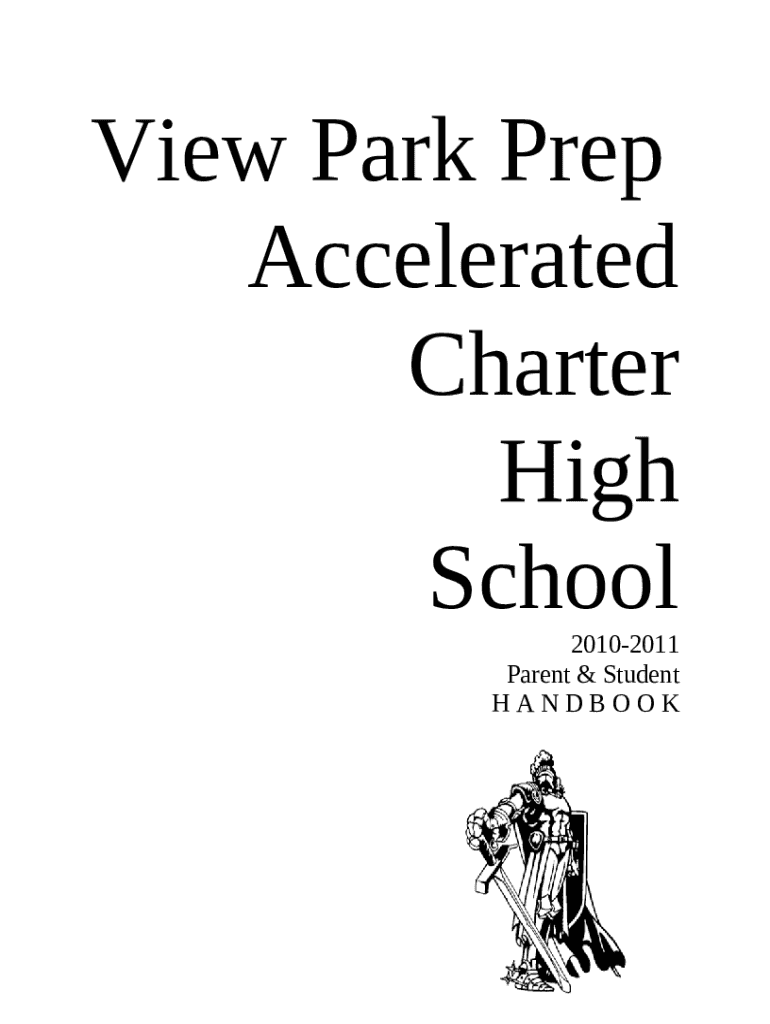 View Park Prep
Accelerated
Charter
High
School

2010-2011
Parent & Student
H A N D B O O K